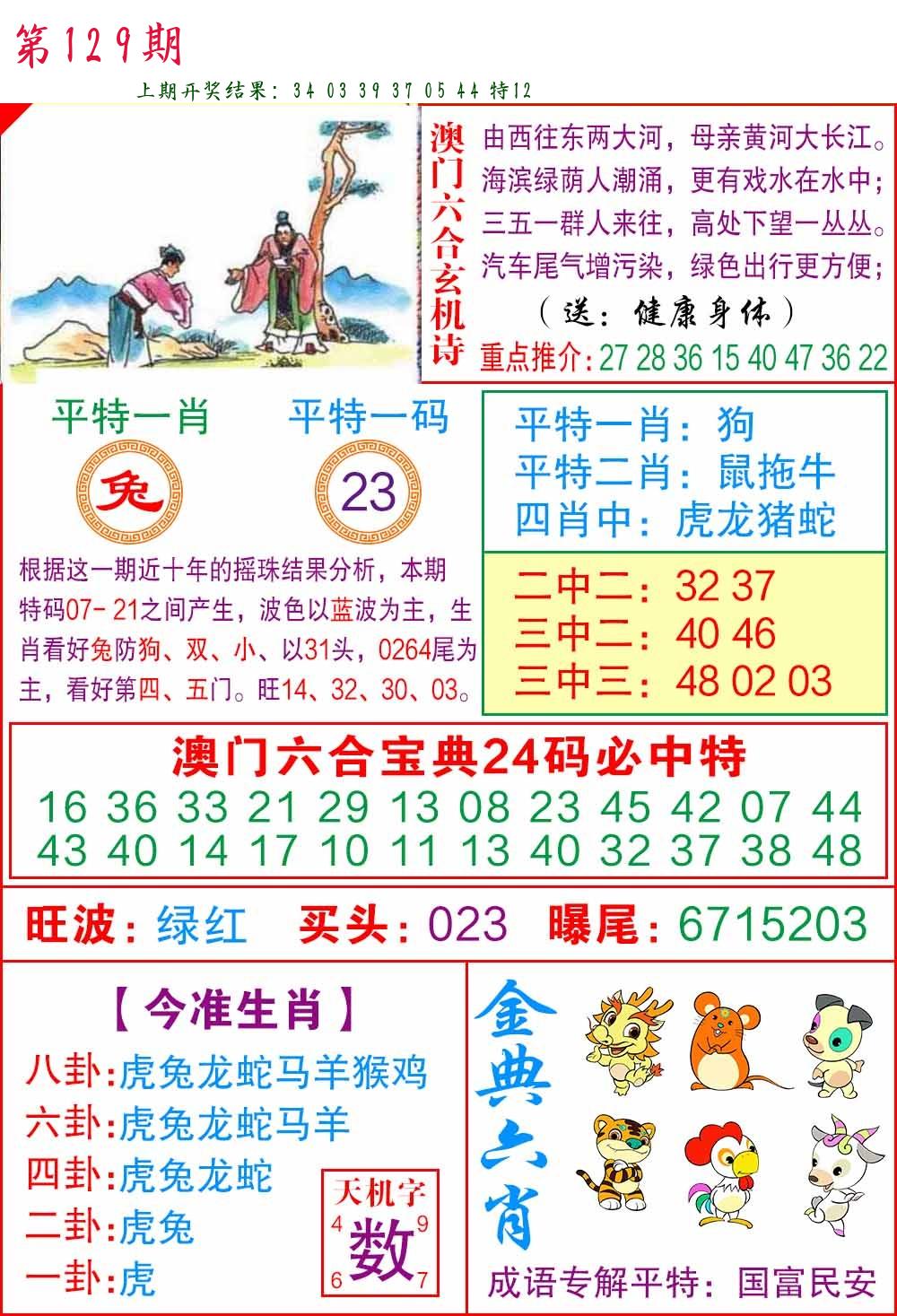 第129期

上期开奖结果：34 03 39 37 05 44 特12

澳门六合玄机诗

由西往东两大河，母亲黄河大长江。
海滨绿荫人潮涌，更有戏水在水中；
三五一群人来往，高处下望一丛丛。
汽车尾气增污染，绿色出行更方便；
（送：健康身体）
重点推介：27 28 36 15 40 47 36 22

平特一肖
兔

平特一码
23

根据这一期近十年的摇珠结果分析，本期特码07-21之间产生，波色以蓝波为主，生肖看好兔防狗、双、小、以31头，0264尾为主，看好第四、五门。旺14、32、30、03。

平特一肖：狗
平特二肖：鼠拖牛
四肖中：虎龙猪蛇

二中二：32 37
三中二：40 46
三中三：48 02 03

澳门六合宝典24码必中特
16 36 33 21 29 13 08 23 45 42 07 44
43 40 14 17 10 11 13 40 32 37 38 48

旺波：绿红 买头：023 曝尾：6715203

【今准生肖】
八卦:虎兔龙蛇马羊猴鸡
六卦:虎兔龙蛇马羊
四卦:虎兔龙蛇
二卦:虎兔
一卦:虎

天机字
4 9
数
6 7

金典六肖

成语专解平特：国富民安